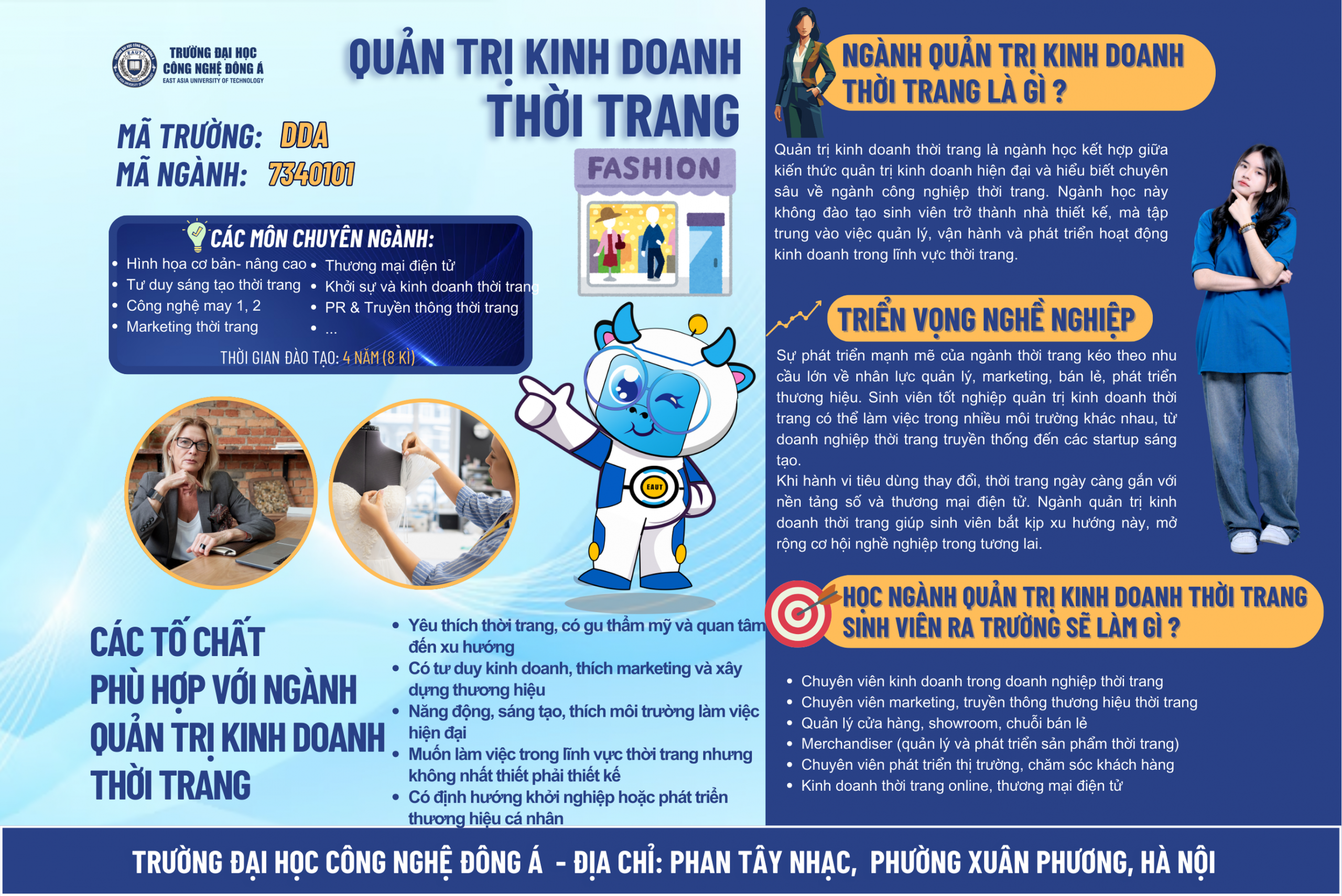 TRƯỜNG ĐẠI HỌC CÔNG NGHỆ ĐÔNG Á
EAST ASIA UNIVERSITY OF TECHNOLOGY

QUẢN TRỊ KINH DOANH THỜI TRANG

MÃ TRƯỜNG: DDA
MÃ NGÀNH: 7340101

FASHION

CÁC MÔN CHUYÊN NGÀNH:
- Hình họa cơ bản- nâng cao
- Tư duy sáng tạo thời trang
- Công nghệ may 1, 2
- Marketing thời trang
- Thương mại điện tử
- Khởi sự và kinh doanh thời trang
- PR & Truyền thông thời trang
- ...

THỜI GIAN ĐÀO TẠO: 4 NĂM (8 KÌ)

EAUT

CÁC TỐ CHẤT PHÙ HỢP VỚI NGÀNH QUẢN TRỊ KINH DOANH THỜI TRANG

- Yêu thích thời trang, có gu thẩm mỹ và quan tâm đến xu hướng
- Có tư duy kinh doanh, thích marketing và xây dựng thương hiệu
- Năng động, sáng tạo, thích môi trường làm việc hiện đại
- Muốn làm việc trong lĩnh vực thời trang nhưng không nhất thiết phải thiết kế
- Có định hướng khởi nghiệp hoặc phát triển thương hiệu cá nhân

NGÀNH QUẢN TRỊ KINH DOANH THỜI TRANG LÀ GÌ ?

Quản trị kinh doanh thời trang là ngành học kết hợp giữa kiến thức quản trị kinh doanh hiện đại và hiểu biết chuyên sâu về ngành công nghiệp thời trang. Ngành học này không đào tạo sinh viên trở thành nhà thiết kế, mà tập trung vào việc quản lý, vận hành và phát triển hoạt động kinh doanh trong lĩnh vực thời trang.

TRIỂN VỌNG NGHỀ NGHIỆP

Sự phát triển mạnh mẽ của ngành thời trang kéo theo nhu cầu lớn về nhân lực quản lý, marketing, bán lẻ, phát triển thương hiệu. Sinh viên tốt nghiệp quản trị kinh doanh thời trang có thể làm việc trong nhiều môi trường khác nhau, từ doanh nghiệp thời trang truyền thống đến các startup sáng tạo.
Khi hành vi tiêu dùng thay đổi, thời trang ngày càng gắn với nền tảng số và thương mại điện tử. Ngành quản trị kinh doanh thời trang giúp sinh viên bắt kịp xu hướng này, mở rộng cơ hội nghề nghiệp trong tương lai.

HỌC NGÀNH QUẢN TRỊ KINH DOANH THỜI TRANG SINH VIÊN RA TRƯỜNG SẼ LÀM GÌ ?

- Chuyên viên kinh doanh trong doanh nghiệp thời trang
- Chuyên viên marketing, truyền thông thương hiệu thời trang
- Quản lý cửa hàng, showroom, chuỗi bán lẻ
- Merchandiser (quản lý và phát triển sản phẩm thời trang)
- Chuyên viên phát triển thị trường, chăm sóc khách hàng
- Kinh doanh thời trang online, thương mại điện tử

TRƯỜNG ĐẠI HỌC CÔNG NGHỆ ĐÔNG Á - ĐỊA CHỈ: PHAN TÂY NHẠC, PHƯỜNG XUÂN PHƯƠNG, HÀ NỘI